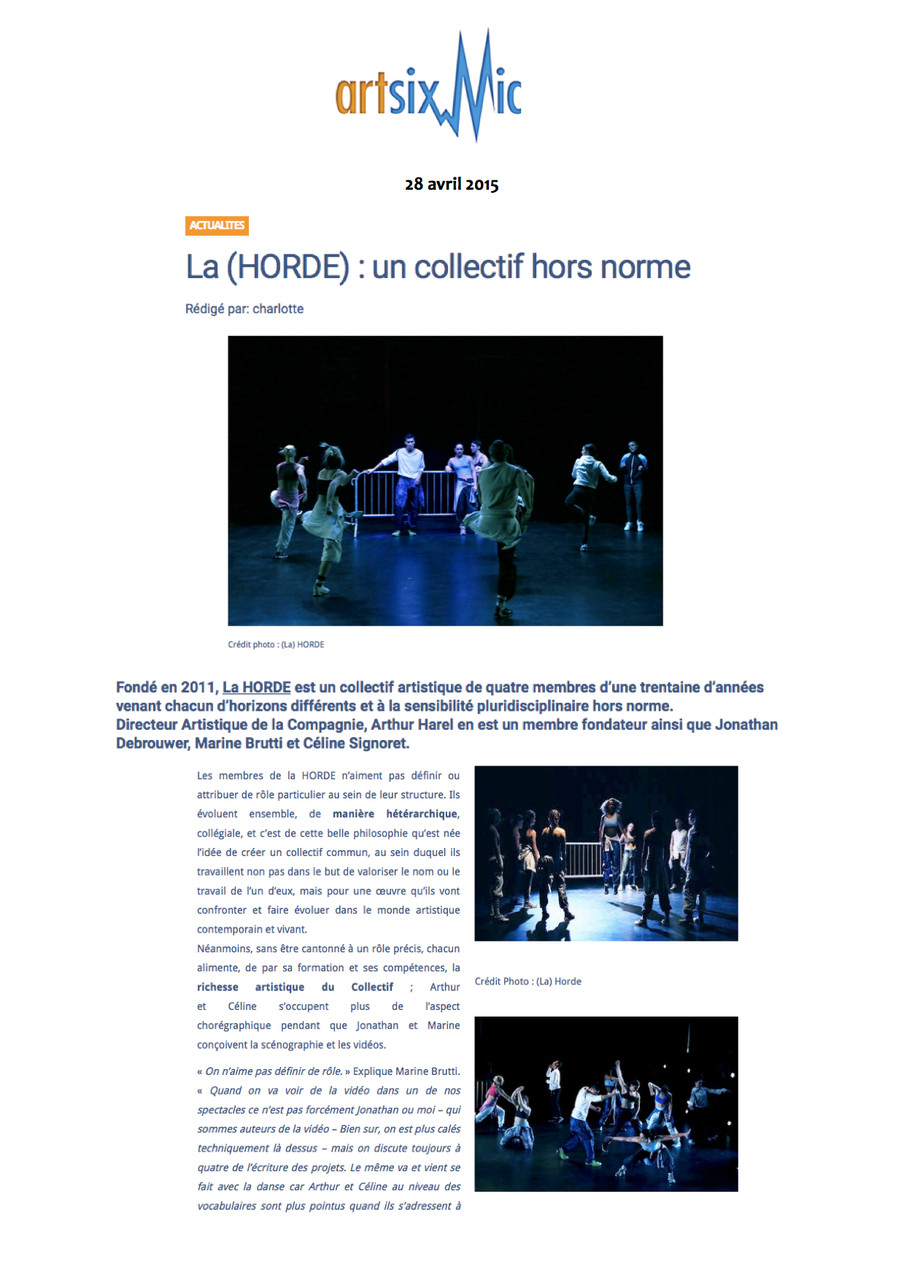 artsixMic

28 avril 2015

ACTUALITES

La (HORDE) : un collectif hors norme

Rédigé par: charlotte

Crédit photo : (La) HORDE

Fondé en 2011, La HORDE est un collectif artistique de quatre membres d'une trentaine d'années venant chacun d'horizons différents et à la sensibilité pluridisciplinaire hors norme.
Directeur Artistique de la Compagnie, Arthur Harel en est un membre fondateur ainsi que Jonathan Debrouwer, Marine Brutti et Céline Signoret.

Les membres de la HORDE n'aiment pas définir ou attribuer de rôle particulier au sein de leur structure. Ils évoluent ensemble, de manière hétérarchique, collégiale, et c'est de cette belle philosophie qu'est née l'idée de créer un collectif commun, au sein duquel ils travaillent non pas dans le but de valoriser le nom ou le travail de l'un d'eux, mais pour une œuvre qu'ils vont confronter et faire évoluer dans le monde artistique contemporain et vivant.
Néanmoins, sans être cantonné à un rôle précis, chacun alimente, de par sa formation et ses compétences, la richesse artistique du Collectif ; Arthur et Céline s'occupent plus de l'aspect chorégraphique pendant que Jonathan et Marine conçoivent la scénographie et les vidéos.

« On n'aime pas définir de rôle. » Explique Marine Brutti. « Quand on va voir de la vidéo dans un de nos spectacles ce n'est pas forcément Jonathan ou moi – qui sommes auteurs de la vidéo – Bien sur, on est plus calés techniquement là dessus – mais on discute toujours à quatre de l'écriture des projets. Le même va et vient se fait avec la danse car Arthur et Céline au niveau des vocabulaires sont plus pointus quand ils s'adressent à

Crédit Photo : (La) Horde